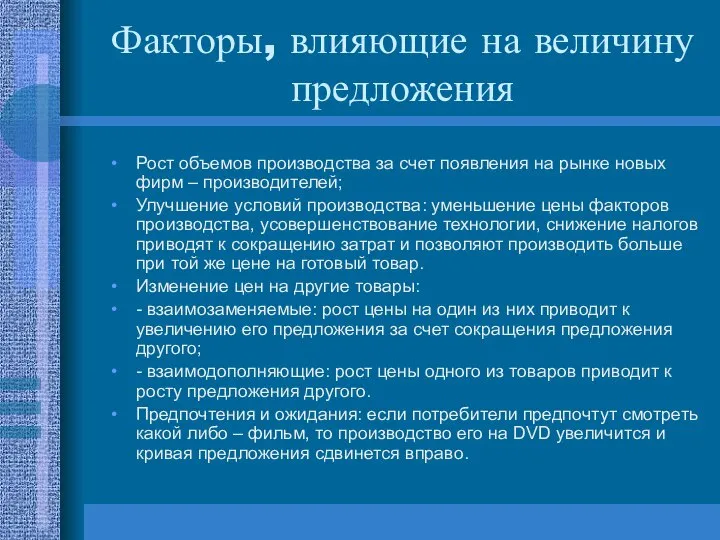 Факторы, влияющие на величину предложения

• Рост объемов производства за счет появления на рынке новых фирм – производителей;
• Улучшение условий производства: уменьшение цены факторов производства, усовершенствование технологии, снижение налогов приводят к сокращению затрат и позволяют производить больше при той же цене на готовый товар.
• Изменение цен на другие товары:
• - взаимозаменяемые: рост цены на один из них приводит к увеличению его предложения за счет сокращения предложения другого;
• - взаимодополняющие: рост цены одного из товаров приводит к росту предложения другого.
• Предпочтения и ожидания: если потребители предпочтут смотреть какой либо – фильм, то производство его на DVD увеличится и кривая предложения сдвинется вправо.